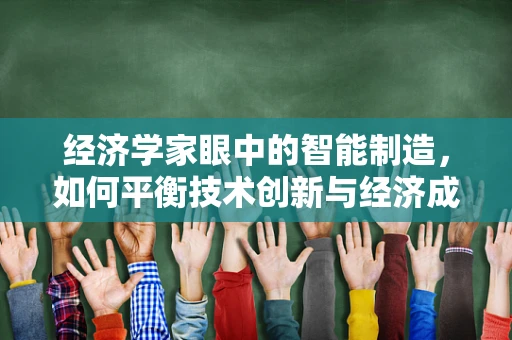 经济学家眼中的智能制造，如何平衡技术创新与经济成